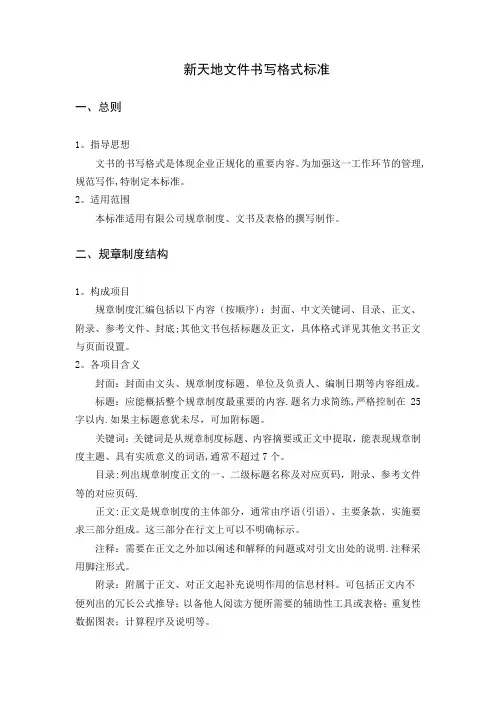 新天地文件书写格式标准

一、总则

1。指导思想

文书的书写格式是体现企业正规化的重要内容。为加强这一工作环节的管理,规范写作,特制定本标准。

2。适用范围

本标准适用有限公司规章制度、文书及表格的撰写制作。

二、规章制度结构

1。构成项目

规章制度汇编包括以下内容（按顺序）：封面、中文关键词、目录、正文、附录、参考文件、封底;其他文书包括标题及正文，具体格式详见其他文书正文与页面设置。

2。各项目含义

封面：封面由文头、规章制度标题、单位及负责人、编制日期等内容组成。

标题：应能概括整个规章制度最重要的内容.题名力求简练,严格控制在 25 字以内.如果主标题意犹未尽，可加附标题。

关键词:关键词是从规章制度标题、内容摘要或正文中提取，能表现规章制度主题、具有实质意义的词语,通常不超过 7 个。

目录:列出规章制度正文的一、二级标题名称及对应页码，附录、参考文件等的对应页码.

正文:正文是规章制度的主体部分，通常由序语(引语)、主要条款、实施要求三部分组成。这三部分在行文上可以不明确标示。

注释：需要在正文之外加以阐述和解释的问题或对引文出处的说明.注释采用脚注形式。

附录：附属于正文、对正文起补充说明作用的信息材料。可包括正文内不便列出的冗长公式推导；以备他人阅读方便所需要的辅助性工具或表格；重复性数据图表；计算程序及说明等。